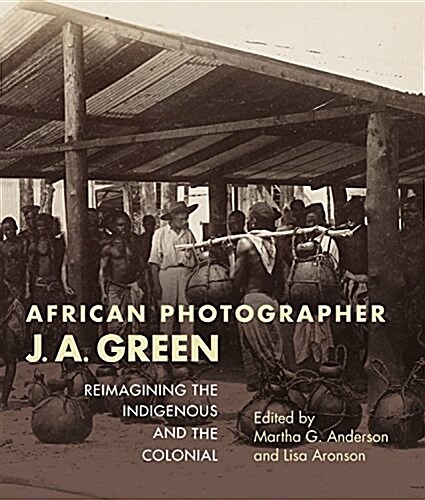 AFRICAN PHOTOGRAPHER
J. A. GREEN

REIMAGINING THE INDIGENOUS AND THE COLONIAL

Edited by
Martha G. Anderson
and Lisa Aronson